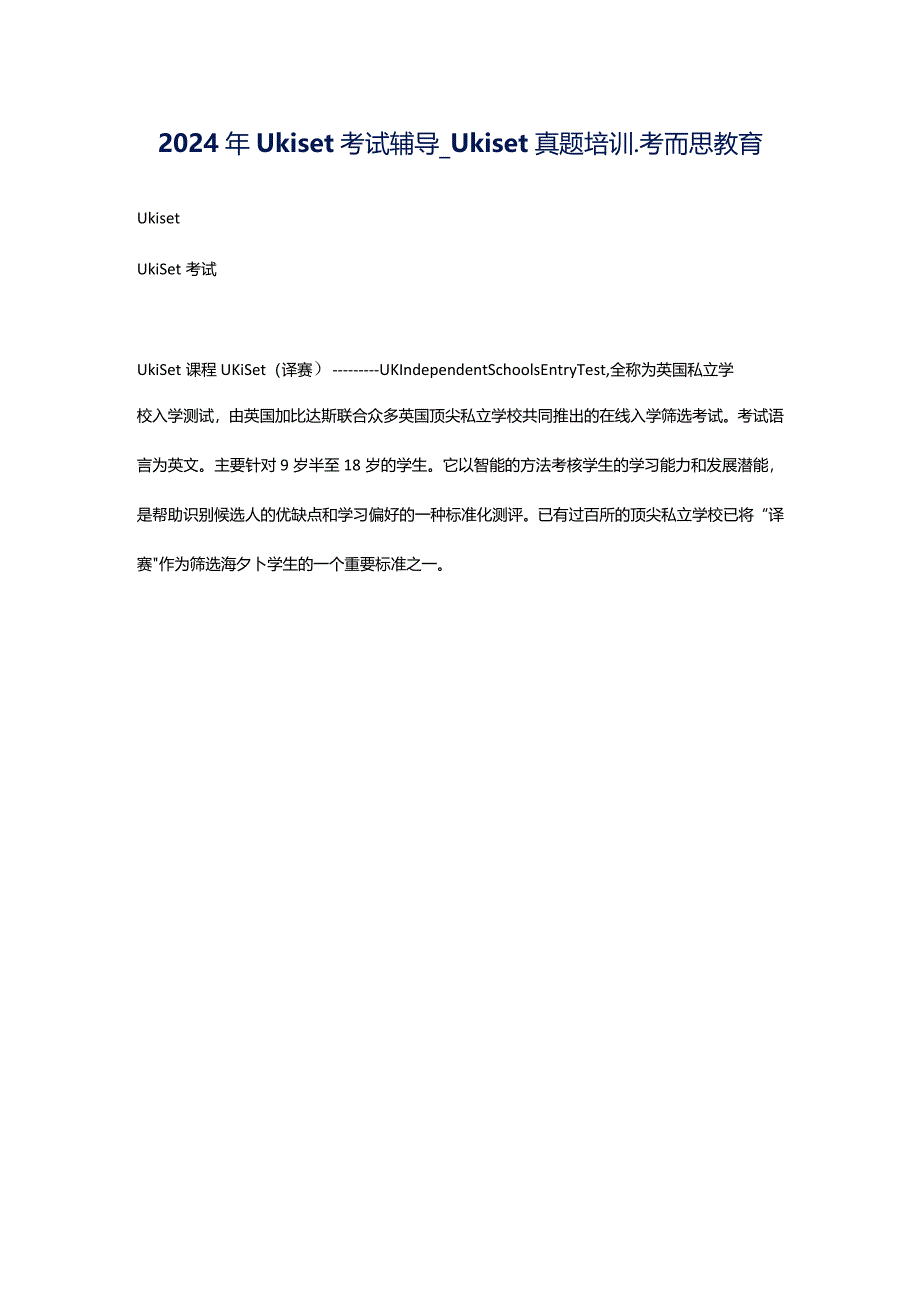 2024年Ukiset考试辅导_Ukiset真题培训.考而思教育

Ukiset

UkiSet考试

UkiSet课程UKiSet（译赛）---------UKIndependentSchoolsEntryTest,全称为英国私立学校入学测试，由英国加比达斯联合众多英国顶尖私立学校共同推出的在线入学筛选考试。考试语言为英文。主要针对9岁半至18岁的学生。它以智能的方法考核学生的学习能力和发展潜能，是帮助识别候选人的优缺点和学习偏好的一种标准化测评。已有过百所的顶尖私立学校已将“译赛"作为筛选海夕卜学生的一个重要标准之一。